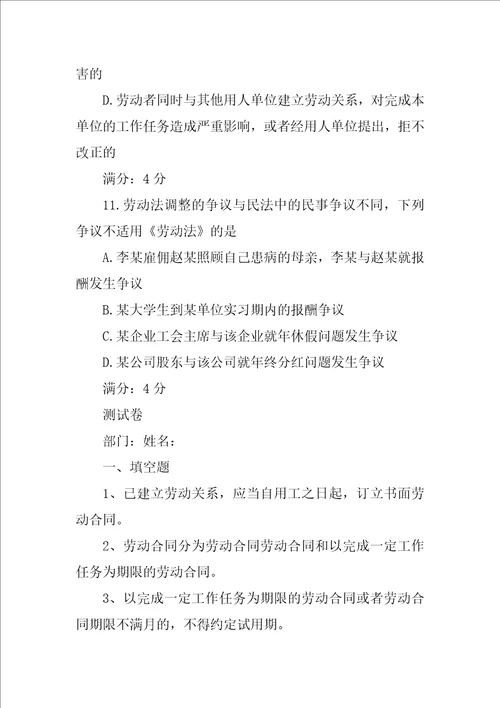 害的

D.劳动者同时与其他用人单位建立劳动关系，对完成本单位的工作任务造成严重影响，或者经用人单位提出，拒不改正的

满分：4 分

11.劳动法调整的争议与民法中的民事争议不同，下列争议不适用《劳动法》的是

A.李某雇佣赵某照顾自己患病的母亲，李某与赵某就报酬发生争议

B.某大学生到某单位实习期内的报酬争议

C.某企业工会主席与该企业就年休假问题发生争议

D.某公司股东与该公司就年终分红问题发生争议

满分：4 分

测试卷

部门：姓名：

一、填空题

1、已建立劳动关系，应当自用工之日起，订立书面劳动合同。

2、劳动合同分为劳动合同劳动合同和以完成一定工作任务为期限的劳动合同。

3、以完成一定工作任务为期限的劳动合同或者劳动合同期限不满月的，不得约定试用期。